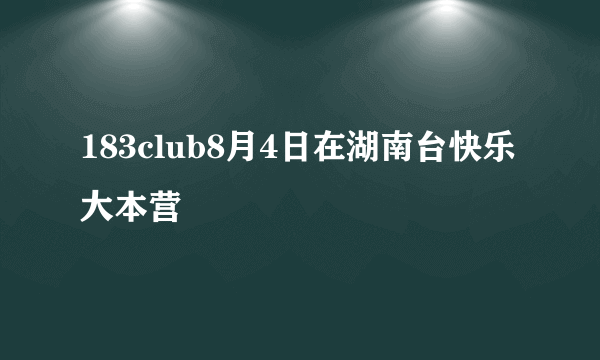 183club8月4日在湖南台快乐大本营